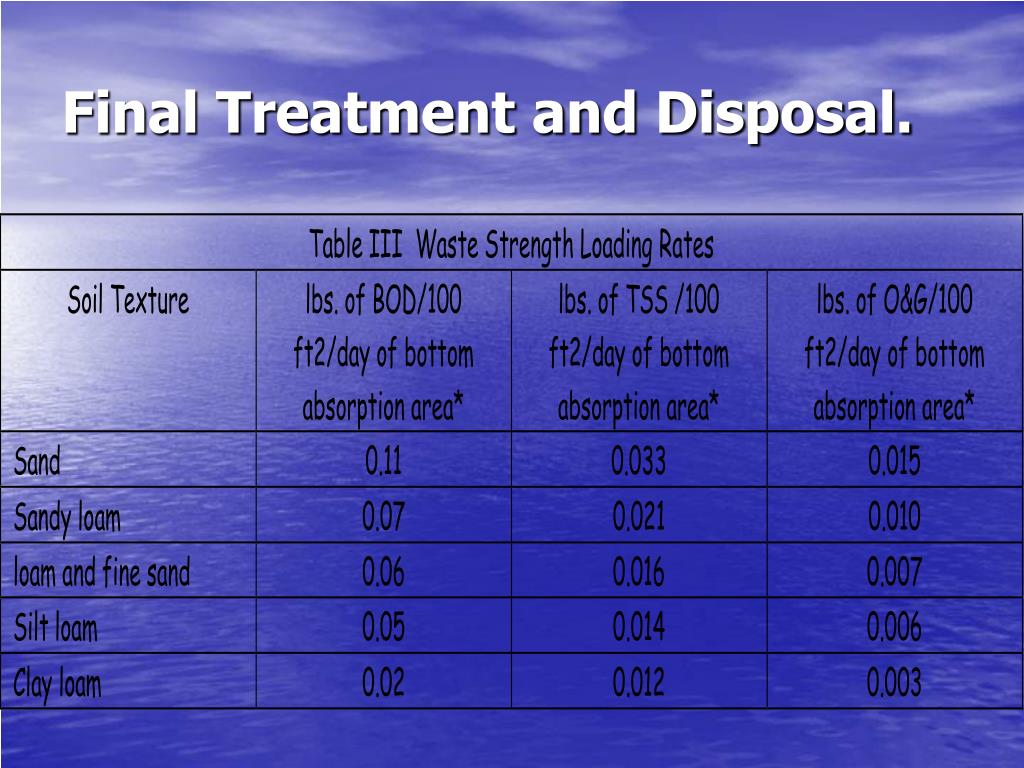 Final Treatment and Disposal.

Table III Waste Strength Loading Rates

| Soil Texture | lbs. of BOD/100 ft2/day of bottom absorption area* | lbs. of TSS /100 ft2/day of bottom absorption area* | lbs. of O&G/100 ft2/day of bottom absorption area* |
|---|---|---|---|
| Sand | 0.11 | 0.033 | 0.015 |
| Sandy loam | 0.07 | 0.021 | 0.010 |
| loam and fine sand | 0.06 | 0.016 | 0.007 |
| Silt loam | 0.05 | 0.014 | 0.006 |
| Clay loam | 0.02 | 0.012 | 0.003 |